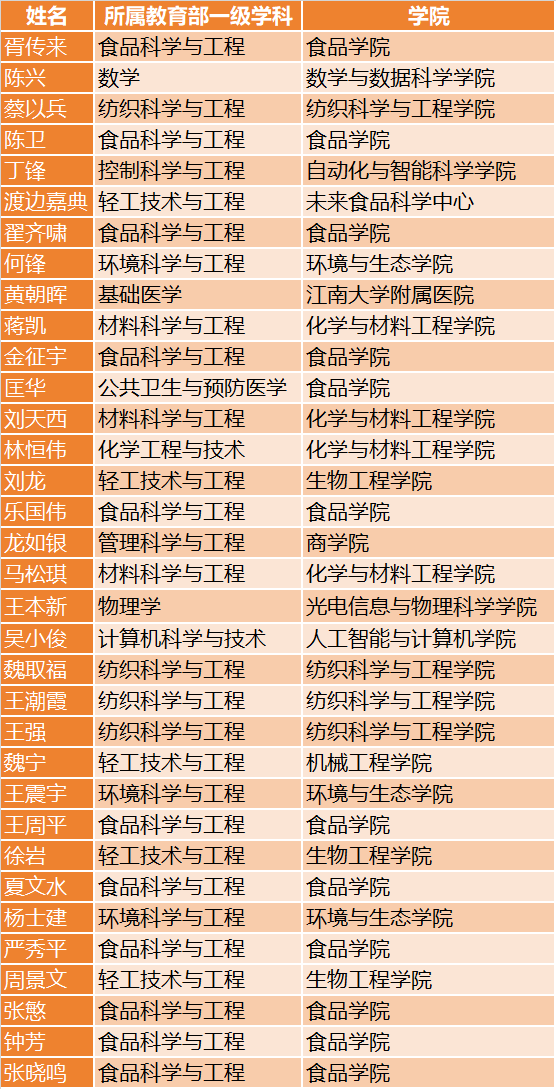 | 姓名 | 所属教育部一级学科 | 学院 |
|---|---|---|
| 胥传来 | 食品科学与工程 | 食品学院 |
| 陈兴 | 数学 | 数学与数据科学学院 |
| 蔡以兵 | 纺织科学与工程 | 纺织科学与工程学院 |
| 陈卫 | 食品科学与工程 | 食品学院 |
| 丁锋 | 控制科学与工程 | 自动化与智能科学学院 |
| 渡边嘉典 | 轻工技术与工程 | 未来食品科学中心 |
| 翟齐啸 | 食品科学与工程 | 食品学院 |
| 何锋 | 环境科学与工程 | 环境与生态学院 |
| 黄朝晖 | 基础医学 | 江南大学附属医院 |
| 蒋凯 | 材料科学与工程 | 化学与材料工程学院 |
| 金征宇 | 食品科学与工程 | 食品学院 |
| 匡华 | 公共卫生与预防医学 | 食品学院 |
| 刘天西 | 材料科学与工程 | 化学与材料工程学院 |
| 林恒伟 | 化学工程与技术 | 化学与材料工程学院 |
| 刘龙 | 轻工技术与工程 | 生物工程学院 |
| 乐国伟 | 食品科学与工程 | 食品学院 |
| 龙如银 | 管理科学与工程 | 商学院 |
| 马松琪 | 材料科学与工程 | 化学与材料工程学院 |
| 王本新 | 物理学 | 光电信息与物理科学学院 |
| 吴小俊 | 计算机科学与技术 | 人工智能与计算机学院 |
| 魏取福 | 纺织科学与工程 | 纺织科学与工程学院 |
| 王潮霞 | 纺织科学与工程 | 纺织科学与工程学院 |
| 王强 | 纺织科学与工程 | 纺织科学与工程学院 |
| 魏宁 | 轻工技术与工程 | 机械工程学院 |
| 王震宇 | 环境科学与工程 | 环境与生态学院 |
| 王周平 | 食品科学与工程 | 食品学院 |
| 徐岩 | 轻工技术与工程 | 生物工程学院 |
| 夏文水 | 食品科学与工程 | 食品学院 |
| 杨士建 | 环境科学与工程 | 环境与生态学院 |
| 严秀平 | 食品科学与工程 | 食品学院 |
| 周景文 | 轻工技术与工程 | 生物工程学院 |
| 张慜 | 食品科学与工程 | 食品学院 |
| 钟芳 | 食品科学与工程 | 食品学院 |
| 张晓鸣 | 食品科学与工程 | 食品学院 |